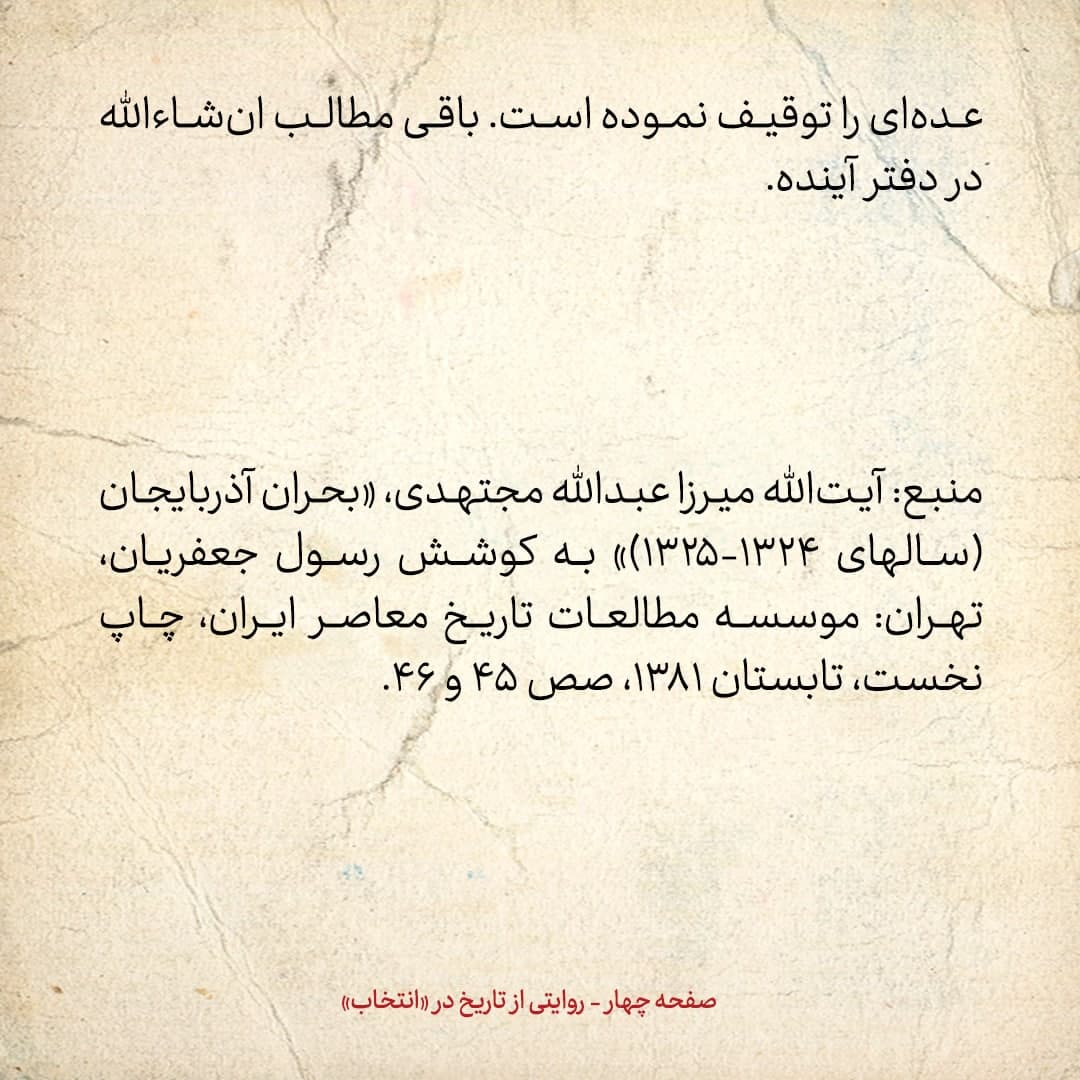 عده‌ای را توقیف نموده است. باقی مطالب ان‌شاءالله در دفتر آینده.

منبع: آیت‌الله میرزا عبدالله مجتهدی، «بحران آذربایجان (سالهای ۱۳۲۴-۱۳۲۵)» به کوشش رسول جعفریان، تهران: موسسه مطالعات تاریخ معاصر ایران، چاپ نخست، تابستان ۱۳۸۱، صص ۴۵ و ۴۶.

صفحه چهار - روایتی از تاریخ در «انتخاب»